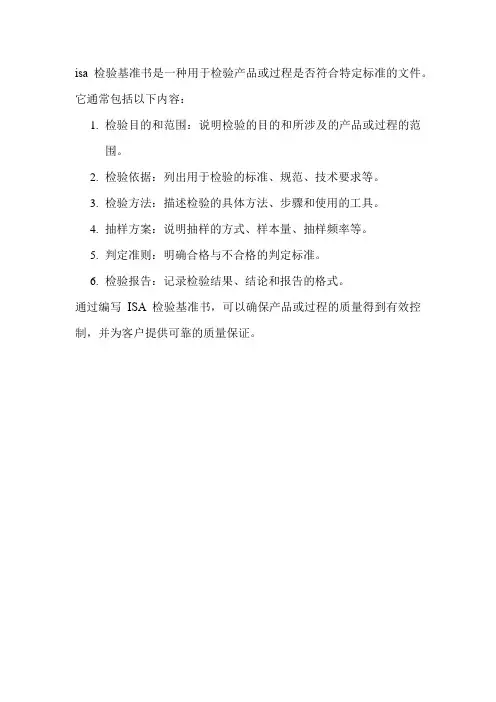 isa 检验基准书是一种用于检验产品或过程是否符合特定标准的文件。它通常包括以下内容：

1. 检验目的和范围：说明检验的目的和所涉及的产品或过程的范围。
2. 检验依据：列出用于检验的标准、规范、技术要求等。
3. 检验方法：描述检验的具体方法、步骤和使用的工具。
4. 抽样方案：说明抽样的方式、样本量、抽样频率等。
5. 判定准则：明确合格与不合格的判定标准。
6. 检验报告：记录检验结果、结论和报告的格式。

通过编写 ISA 检验基准书，可以确保产品或过程的质量得到有效控制，并为客户提供可靠的质量保证。